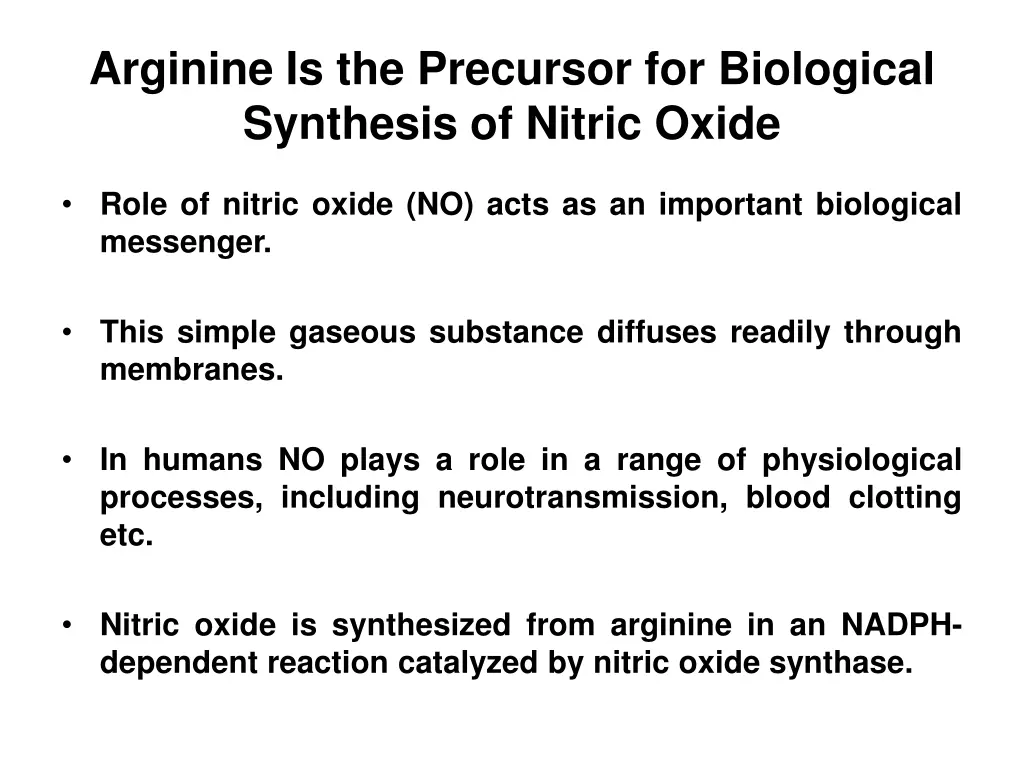 Arginine Is the Precursor for Biological Synthesis of Nitric Oxide

• Role of nitric oxide (NO) acts as an important biological messenger.

• This simple gaseous substance diffuses readily through membranes.

• In humans NO plays a role in a range of physiological processes, including neurotransmission, blood clotting etc.

• Nitric oxide is synthesized from arginine in an NADPH-dependent reaction catalyzed by nitric oxide synthase.